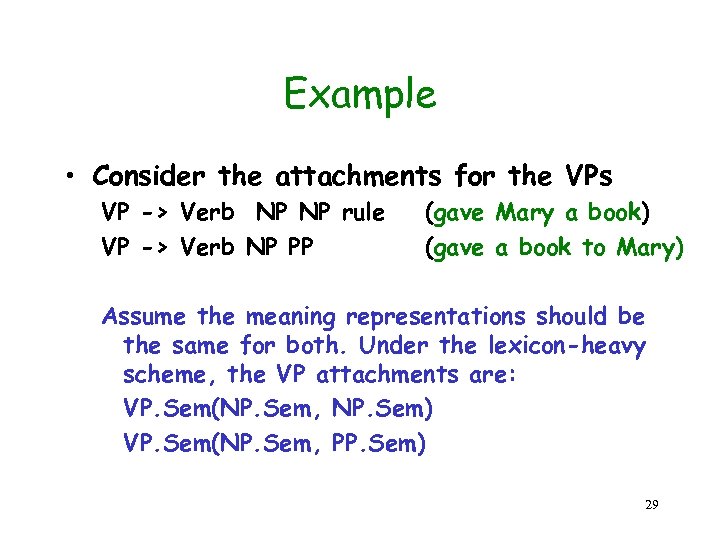 Example

• Consider the attachments for the VPs

VP -> Verb NP NP rule (gave Mary a book)

VP -> Verb NP PP (gave a book to Mary)

Assume the meaning representations should be the same for both. Under the lexicon-heavy scheme, the VP attachments are:

VP.Sem(NP.Sem, NP.Sem)

VP.Sem(NP.Sem, PP.Sem)

29